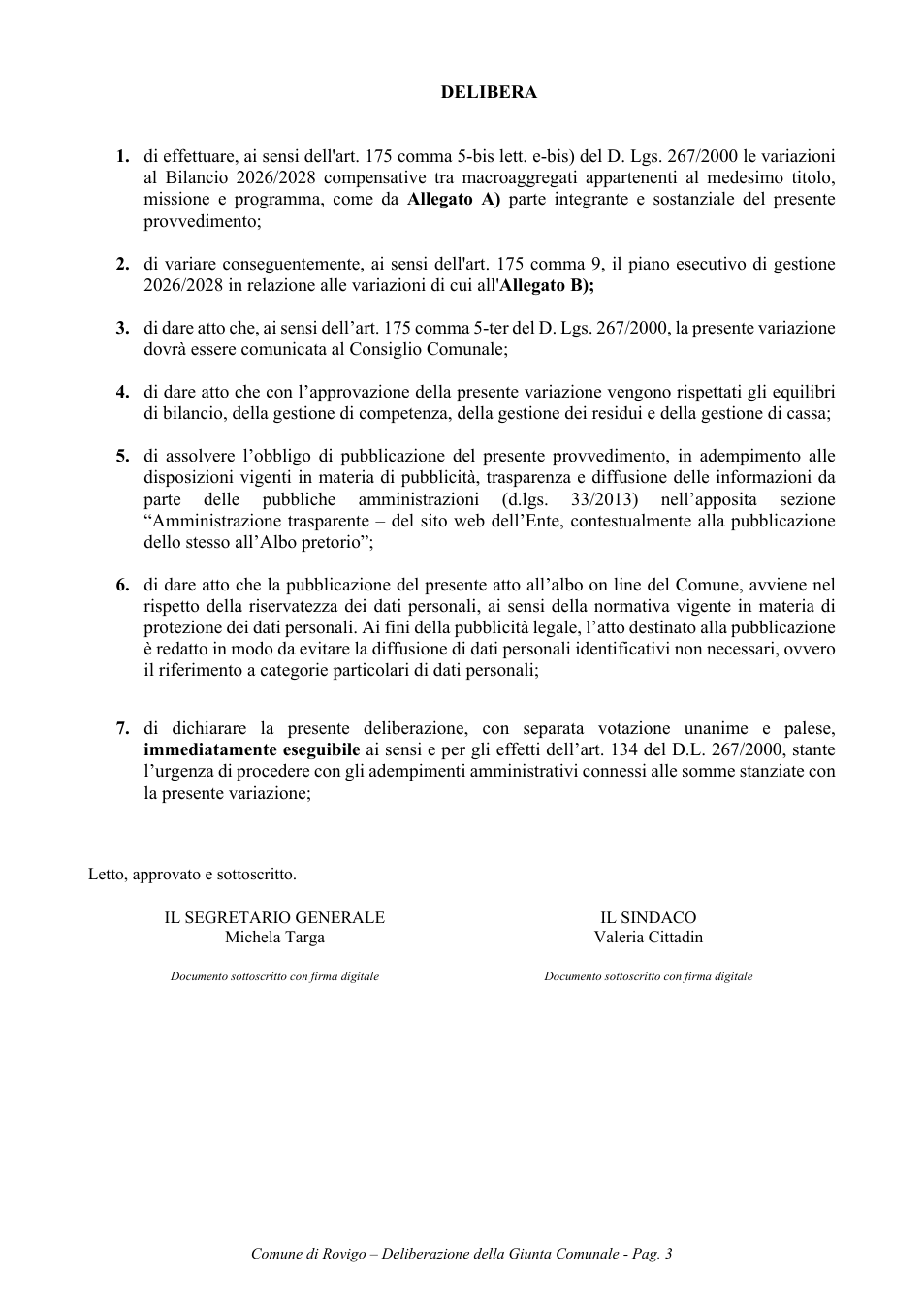 DELIBERA

1. di effettuare, ai sensi dell'art. 175 comma 5-bis lett. e-bis) del D. Lgs. 267/2000 le variazioni al Bilancio 2026/2028 compensative tra macroaggregati appartenenti al medesimo titolo, missione e programma, come da Allegato A) parte integrante e sostanziale del presente provvedimento;

2. di variare conseguentemente, ai sensi dell'art. 175 comma 9, il piano esecutivo di gestione 2026/2028 in relazione alle variazioni di cui all'Allegato B);

3. di dare atto che, ai sensi dell'art. 175 comma 5-ter del D. Lgs. 267/2000, la presente variazione dovrà essere comunicata al Consiglio Comunale;

4. di dare atto che con l'approvazione della presente variazione vengono rispettati gli equilibri di bilancio, della gestione di competenza, della gestione dei residui e della gestione di cassa;

5. di assolvere l'obbligo di pubblicazione del presente provvedimento, in adempimento alle disposizioni vigenti in materia di pubblicità, trasparenza e diffusione delle informazioni da parte delle pubbliche amministrazioni (d.lgs. 33/2013) nell'apposita sezione "Amministrazione trasparente – del sito web dell'Ente, contestualmente alla pubblicazione dello stesso all'Albo pretorio";

6. di dare atto che la pubblicazione del presente atto all'albo on line del Comune, avviene nel rispetto della riservatezza dei dati personali, ai sensi della normativa vigente in materia di protezione dei dati personali. Ai fini della pubblicità legale, l'atto destinato alla pubblicazione è redatto in modo da evitare la diffusione di dati personali identificativi non necessari, ovvero il riferimento a categorie particolari di dati personali;

7. di dichiarare la presente deliberazione, con separata votazione unanime e palese, immediatamente eseguibile ai sensi e per gli effetti dell'art. 134 del D.L. 267/2000, stante l'urgenza di procedere con gli adempimenti amministrativi connessi alle somme stanziate con la presente variazione;

Letto, approvato e sottoscritto.

IL SEGRETARIO GENERALE
Michela Targa

Documento sottoscritto con firma digitale

IL SINDACO
Valeria Cittadin

Documento sottoscritto con firma digitale

Comune di Rovigo – Deliberazione della Giunta Comunale - Pag. 3